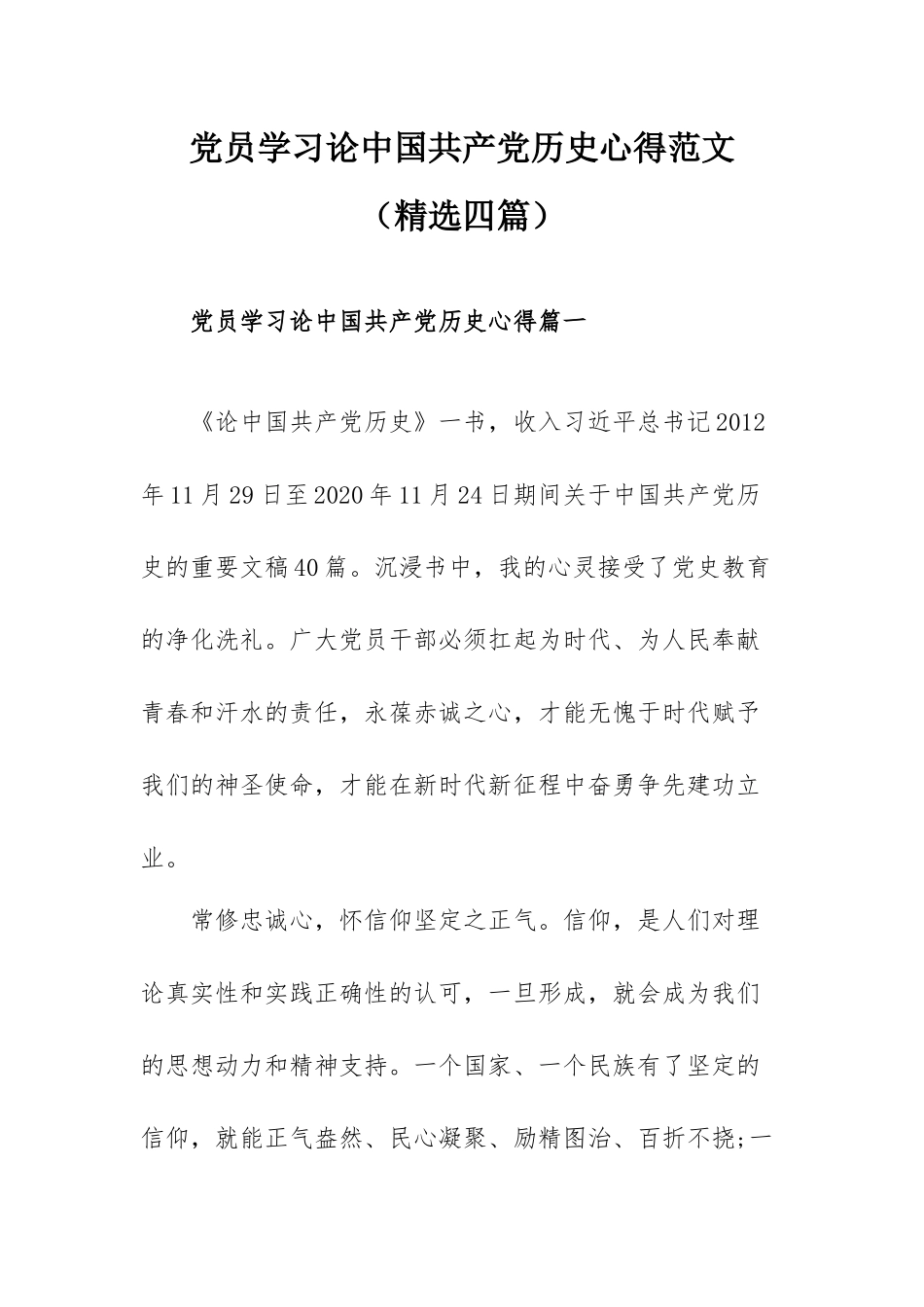 党员学习论中国共产党历史心得范文

（精选四篇）

党员学习论中国共产党历史心得篇一

《论中国共产党历史》一书，收入习近平总书记2012年11月29日至2020年11月24日期间关于中国共产党历史的重要文稿40篇。沉浸书中，我的心灵接受了党史教育的净化洗礼。广大党员干部必须扛起为时代、为人民奉献青春和汗水的责任，永葆赤诚之心，才能无愧于时代赋予我们的神圣使命，才能在新时代新征程中奋勇争先建功立业。

常修忠诚心，怀信仰坚定之正气。信仰，是人们对理论真实性和实践正确性的认可，一旦形成，就会成为我们的思想动力和精神支持。一个国家、一个民族有了坚定的信仰，就能正气盎然、民心凝聚、励精图治、百折不挠;一